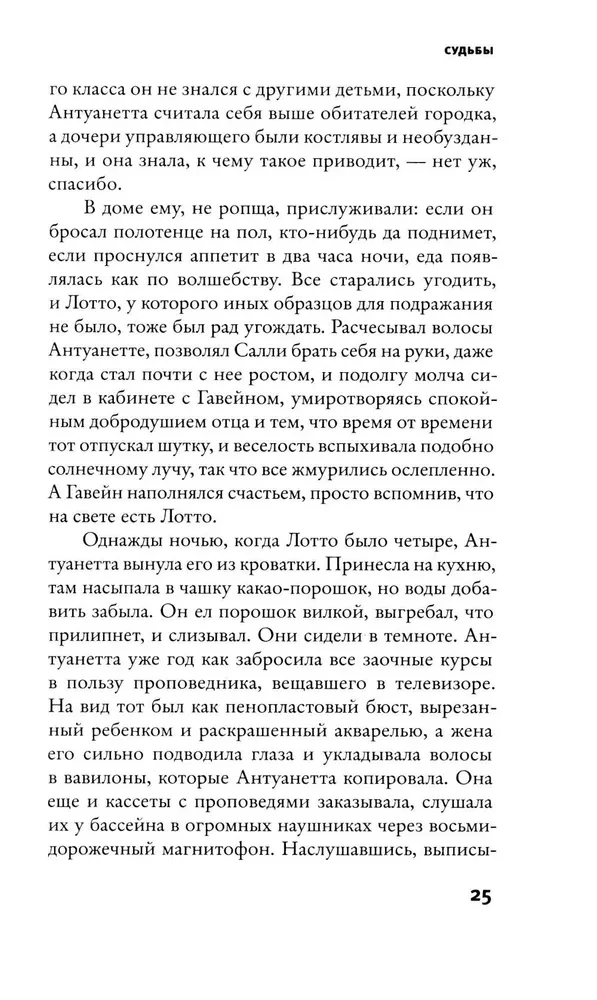 СУДЬБЫ

го класса он не знался с другими детьми, поскольку Антуанетта считала себя выше обитателей городка, а дочери управляющего были костлявы и необузданны, и она знала, к чему такое приводит, — нет уж, спасибо.

В доме ему, не ропща, прислуживали: если он бросал полотенце на пол, кто-нибудь да поднимет, если проснулся аппетит в два часа ночи, еда появлялась как по волшебству. Все старались угодить, и Лотто, у которого иных образцов для подражания не было, тоже был рад угождать. Расчесывал волосы Антуанетте, позволял Салли брать себя на руки, даже когда стал почти с нее ростом, и подолгу молча сидел в кабинете с Гавейном, умиротворяясь спокойным добродушием отца и тем, что время от времени тот отпускал шутку, и веселость вспыхивала подобно солнечному лучу, так что все жмурились ослепленно. А Гавейн наполнялся счастьем, просто вспомнив, что на свете есть Лотто.

Однажды ночью, когда Лотто было четыре, Антуанетта вынула его из кроватки. Принесла на кухню, там насыпала в чашку какао-порошок, но воды добавить забыла. Он ел порошок вилкой, выгребал, что прилипнет, и слизывал. Они сидели в темноте. Антуанетта уже год как забросила все заочные курсы в пользу проповедника, вещавшего в телевизоре. На вид тот был как пенопластовый бюст, вырезанный ребенком и раскрашенный акварелью, а жена его сильно подводила глаза и укладывала волосы в вавилоны, которые Антуанетта копировала. Она еще и кассеты с проповедями заказывала, слушала их у бассейна в огромных наушниках через восьмидорожечный магнитофон. Наслушавшись, выписы-

25